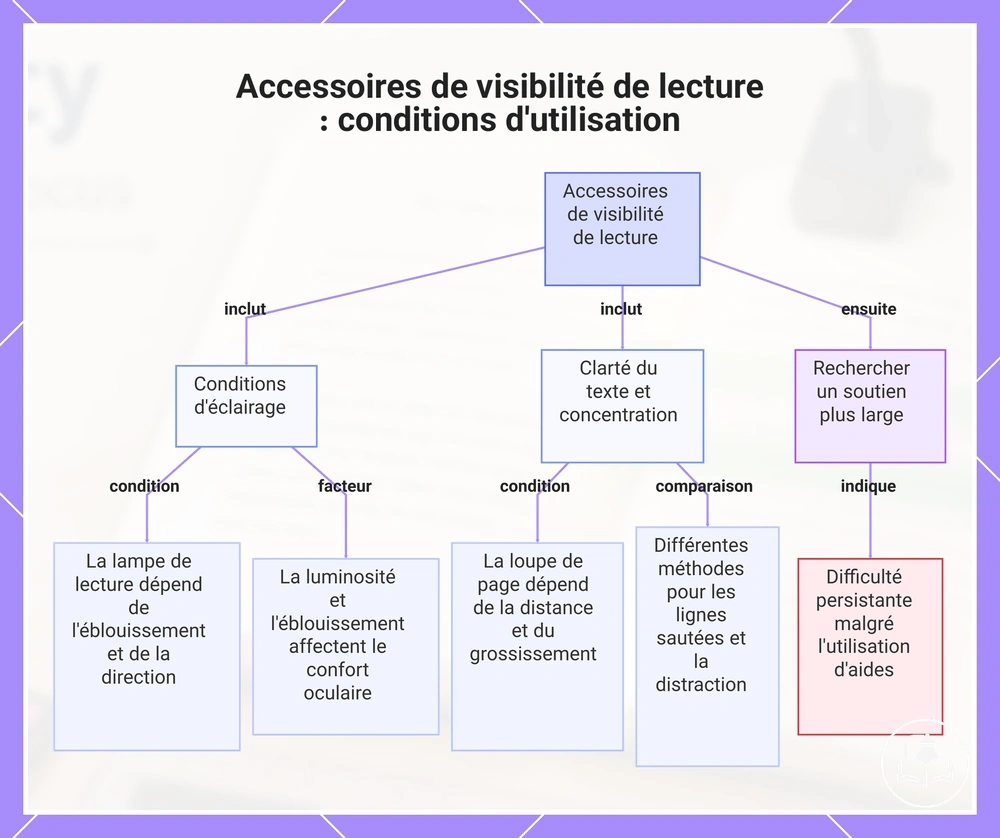 Accessoires de visibilité de lecture : conditions d'utilisation

Accessoires de visibilité de lecture

inclut

inclut

ensuite

Conditions d'éclairage

Clarté du texte et concentration

Rechercher un soutien plus large

condition

facteur

condition

comparaison

indique

La lampe de lecture dépend de l'éblouissement et de la direction

La luminosité et l'éblouissement affectent le confort oculaire

La loupe de page dépend de la distance et du grossissement

Différentes méthodes pour les lignes sautées et la distraction

Difficulté persistante malgré l'utilisation d'aides